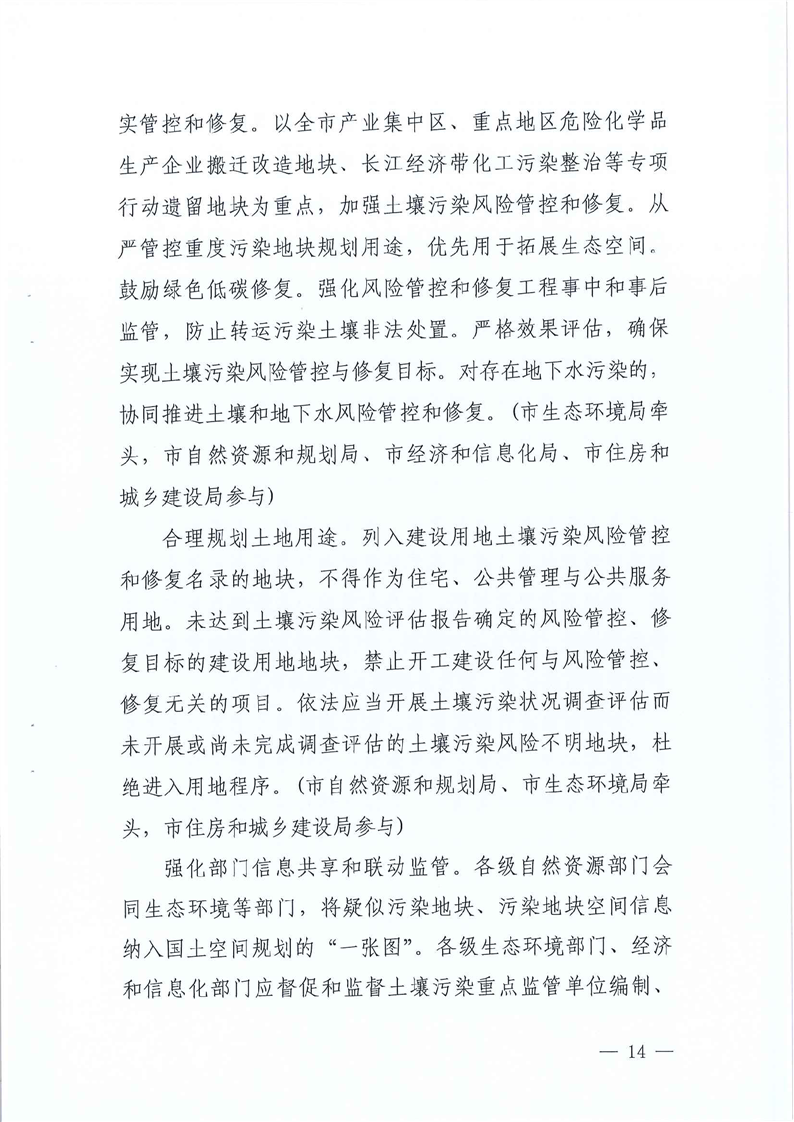 实管控和修复。以全市产业集中区、重点地区危险化学品生产企业搬迁改造地块、长江经济带化工污染整治等专项行动遗留地块为重点，加强土壤污染风险管控和修复。从严管控重度污染地块规划用途，优先用于拓展生态空间。鼓励绿色低碳修复。强化风险管控和修复工程事中和事后监管，防止转运污染土壤非法处置。严格效果评估，确保实现土壤污染风险管控与修复目标。对存在地下水污染的，协同推进土壤和地下水风险管控和修复。（市生态环境局牵头，市自然资源和规划局、市经济和信息化局、市住房和城乡建设局参与）

合理规划土地用途。列入建设用地土壤污染风险管控和修复名录的地块，不得作为住宅、公共管理与公共服务用地。未达到土壤污染风险评估报告确定的风险管控、修复目标的建设用地地块，禁止开工建设任何与风险管控、修复无关的项目。依法应当开展土壤污染状况调查评估而未开展或尚未完成调查评估的土壤污染风险不明地块，杜绝进入用地程序。（市自然资源和规划局、市生态环境局牵头，市住房和城乡建设局参与）

强化部门信息共享和联动监管。各级自然资源部门会同生态环境等部门，将疑似污染地块、污染地块空间信息纳入国土空间规划的“一张图”。各级生态环境部门、经济和信息化部门应督促和监督土壤污染重点监管单位编制、

— 14 —